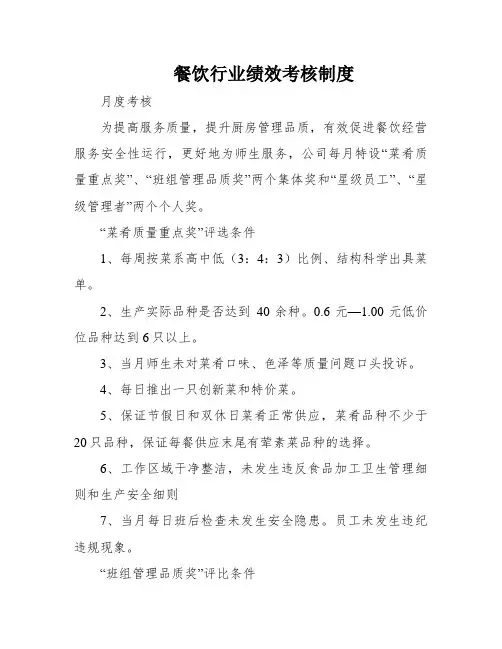 餐饮行业绩效考核制度

月度考核

为提高服务质量，提升厨房管理品质，有效促进餐饮经营服务安全性运行，更好地为师生服务，公司每月特设“菜肴质量重点奖”、“班组管理品质奖”两个集体奖和“星级员工”、“星级管理者”两个个人奖。

“菜肴质量重点奖”评选条件

1、每周按菜系高中低（3：4：3）比例、结构科学出具菜单。

2、生产实际品种是否达到 40 余种。0.6 元—1.00 元低价位品种达到 6 只以上。

3、当月师生未对菜肴口味、色泽等质量问题口头投诉。

4、每日推出一只创新菜和特价菜。

5、保证节假日和双休日菜肴正常供应，菜肴品种不少于 20 只品种，保证每餐供应末尾有荤素菜品种的选择。

6、工作区域干净整洁，未发生违反食品加工卫生管理细则和生产安全细则

7、当月每日班后检查未发生安全隐患。员工未发生违纪违规现象。

“班组管理品质奖”评比条件